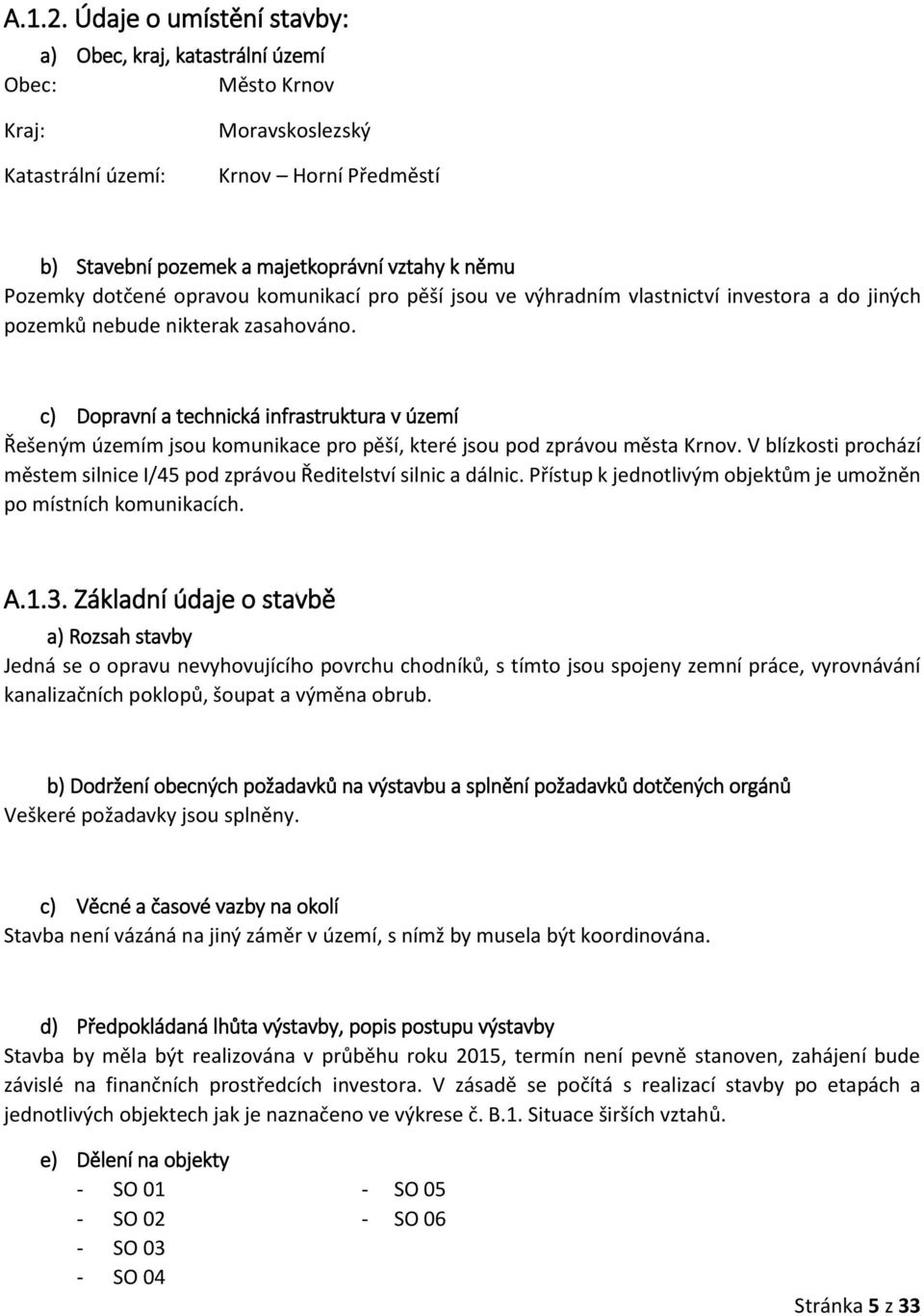 A.1.2. Údaje o umístění stavby:

a) Obec, kraj, katastrální území

Obec: Město Krnov

Kraj: Moravskoslezský

Katastrální území: Krnov – Horní Předměstí

b) Stavební pozemek a majetkoprávní vztahy k němu

Pozemky dotčené opravou komunikací pro pěší jsou ve výhradním vlastnictví investora a do jiných pozemků nebude nikterak zasahováno.

c) Dopravní a technická infrastruktura v území

Řešeným územím jsou komunikace pro pěší, které jsou pod zprávou města Krnov. V blízkosti prochází městem silnice I/45 pod zprávou Ředitelství silnic a dálnic. Přístup k jednotlivým objektům je umožněn po místních komunikacích.

A.1.3. Základní údaje o stavbě

a) Rozsah stavby

Jedná se o opravu nevyhovujícího povrchu chodníků, s tímto jsou spojeny zemní práce, vyrovnávání kanalizačních poklopů, šoupat a výměna obrub.

b) Dodržení obecných požadavků na výstavbu a splnění požadavků dotčených orgánů

Veškeré požadavky jsou splněny.

c) Věcné a časové vazby na okolí

Stavba není vázána na jiný záměr v území, s nímž by musela být koordinována.

d) Předpokládaná lhůta výstavby, popis postupu výstavby

Stavba by měla být realizována v průběhu roku 2015, termín není pevně stanoven, zahájení bude závislé na finančních prostředcích investora. V zásadě se počítá s realizací stavby po etapách a jednotlivých objektech jak je naznačeno ve výkrese č. B.1. Situace širších vztahů.

e) Dělení na objekty

- SO 01
- SO 02
- SO 03
- SO 04

- SO 05
- SO 06

Stránka 5 z 33